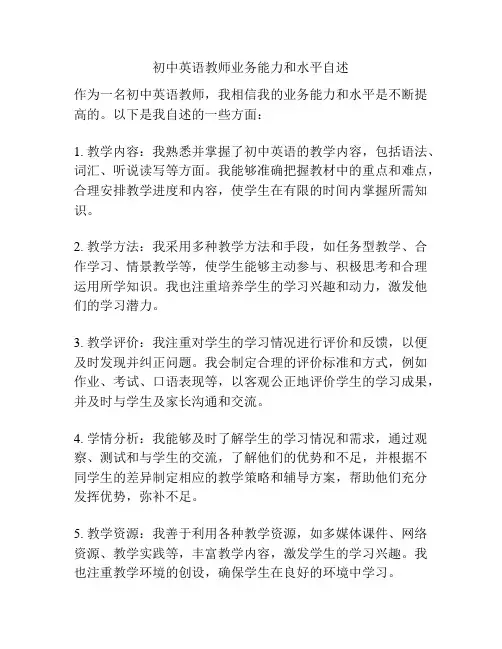 初中英语教师业务能力和水平自述

作为一名初中英语教师，我相信我的业务能力和水平是不断提高的。以下是我自述的一些方面：

1. 教学内容：我熟悉并掌握了初中英语的教学内容，包括语法、词汇、听说读写等方面。我能够准确把握教材中的重点和难点，合理安排教学进度和内容，使学生在有限的时间内掌握所需知识。

2. 教学方法：我采用多种教学方法和手段，如任务型教学、合作学习、情景教学等，使学生能够主动参与、积极思考和合理运用所学知识。我也注重培养学生的学习兴趣和动力，激发他们的学习潜力。

3. 教学评价：我注重对学生的学习情况进行评价和反馈，以便及时发现并纠正问题。我会制定合理的评价标准和方式，例如作业、考试、口语表现等，以客观公正地评价学生的学习成果，并及时与学生及家长沟通和交流。

4. 学情分析：我能够及时了解学生的学习情况和需求，通过观察、测试和与学生的交流，了解他们的优势和不足，并根据不同学生的差异制定相应的教学策略和辅导方案，帮助他们充分发挥优势，弥补不足。

5. 教学资源：我善于利用各种教学资源，如多媒体课件、网络资源、教学实践等，丰富教学内容，激发学生的学习兴趣。我也注重教学环境的创设，确保学生在良好的环境中学习。